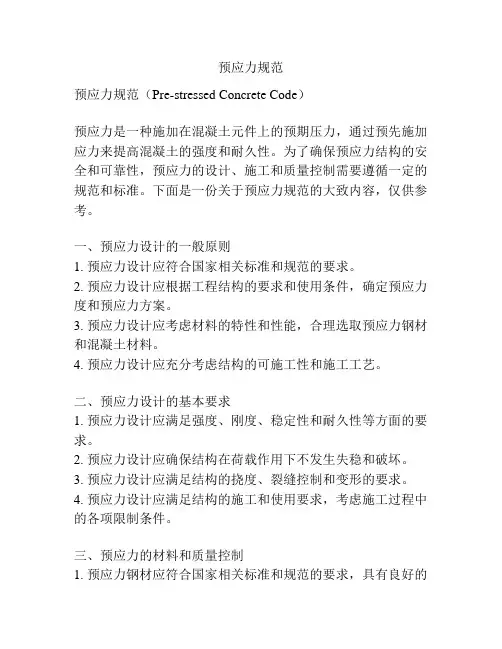 预应力规范

预应力规范（Pre-stressed Concrete Code）

预应力是一种施加在混凝土元件上的预期压力，通过预先施加应力来提高混凝土的强度和耐久性。为了确保预应力结构的安全和可靠性，预应力的设计、施工和质量控制需要遵循一定的规范和标准。下面是一份关于预应力规范的大致内容，仅供参考。

一、预应力设计的一般原则
1. 预应力设计应符合国家相关标准和规范的要求。
2. 预应力设计应根据工程结构的要求和使用条件，确定预应力度和预应力方案。
3. 预应力设计应考虑材料的特性和性能，合理选取预应力钢材和混凝土材料。
4. 预应力设计应充分考虑结构的可施工性和施工工艺。

二、预应力设计的基本要求
1. 预应力设计应满足强度、刚度、稳定性和耐久性等方面的要求。
2. 预应力设计应确保结构在荷载作用下不发生失稳和破坏。
3. 预应力设计应满足结构的挠度、裂缝控制和变形的要求。
4. 预应力设计应满足结构的施工和使用要求，考虑施工过程中的各项限制条件。

三、预应力的材料和质量控制
1. 预应力钢材应符合国家相关标准和规范的要求，具有良好的